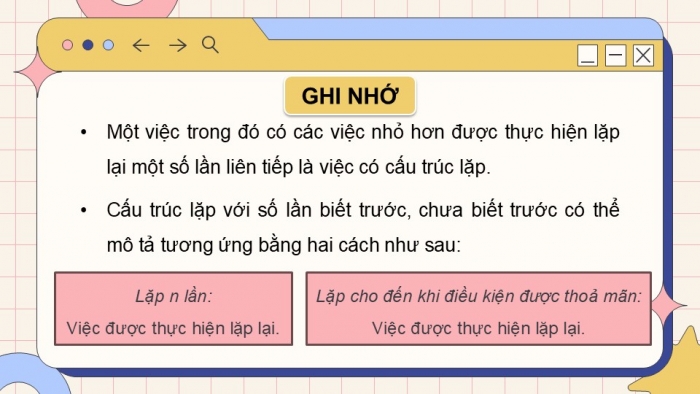 GHI NHỚ

• Một việc trong đó có các việc nhỏ hơn được thực hiện lặp lại một số lần liên tiếp là việc có cấu trúc lặp.

• Cấu trúc lặp với số lần biết trước, chưa biết trước có thể mô tả tương ứng bằng hai cách như sau:

Lặp n lần:
Việc được thực hiện lặp lại.

Lặp cho đến khi điều kiện được thoả mãn:
Việc được thực hiện lặp lại.